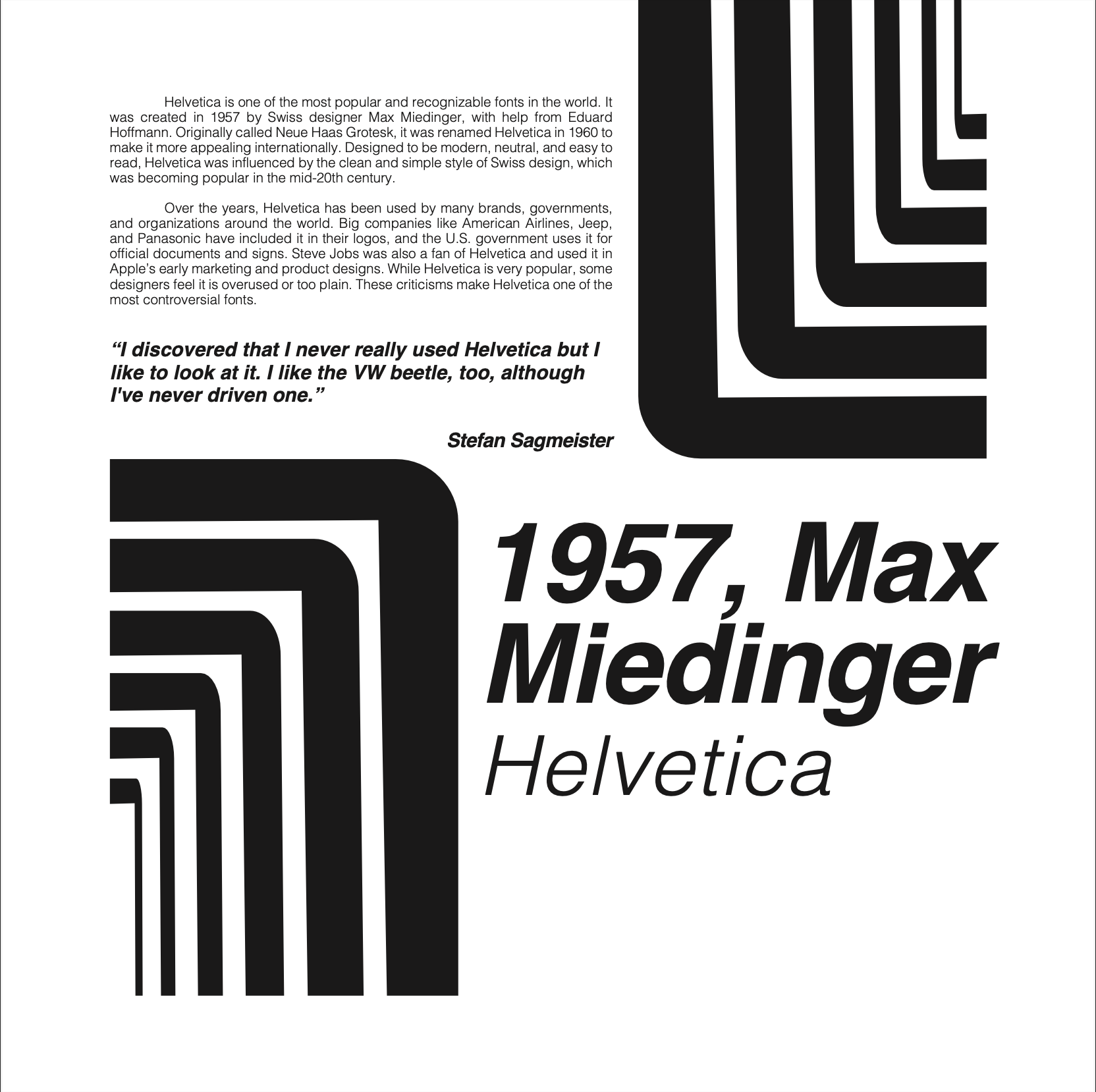 Helvetica is one of the most popular and recognizable fonts in the world. It was created in 1957 by Swiss designer Max Miedinger, with help from Eduard Hoffmann. Originally called Neue Haas Grotesk, it was renamed Helvetica in 1960 to make it more appealing internationally. Designed to be modern, neutral, and easy to read, Helvetica was influenced by the clean and simple style of Swiss design, which was becoming popular in the mid-20th century.

Over the years, Helvetica has been used by many brands, governments, and organizations around the world. Big companies like American Airlines, Jeep, and Panasonic have included it in their logos, and the U.S. government uses it for official documents and signs. Steve Jobs was also a fan of Helvetica and used it in Apple's early marketing and product designs. While Helvetica is very popular, some designers feel it is overused or too plain. These criticisms make Helvetica one of the most controversial fonts.

"I discovered that I never really used Helvetica but I like to look at it. I like the VW beetle, too, although I've never driven one."

Stefan Sagmeister

1957, Max Miedinger
Helvetica